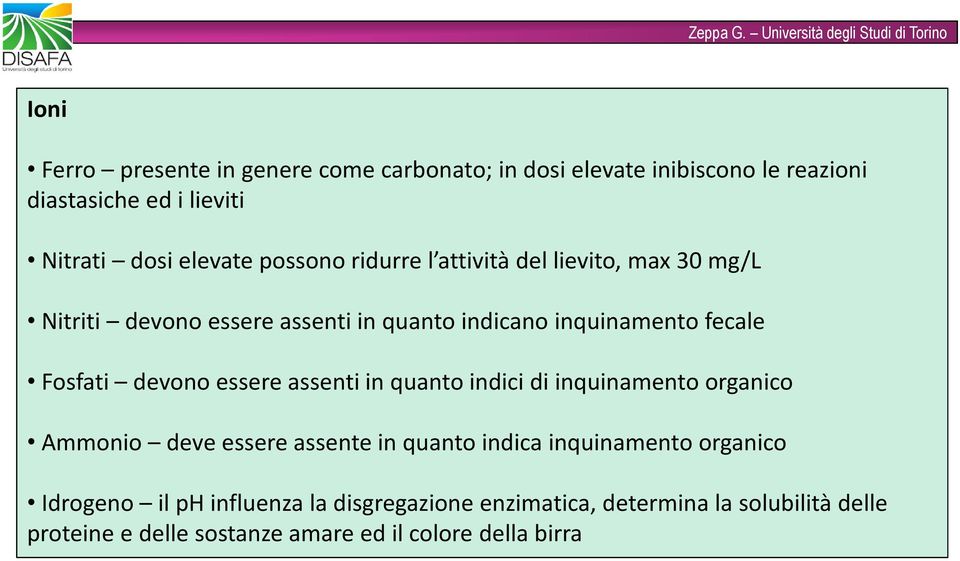 DISAFA
Università degli Studi di Torino

Zeppa G. – Università degli Studi di Torino

Ioni

• Ferro – presente in genere come carbonato; in dosi elevate inibiscono le reazioni diastasiche ed i lieviti

• Nitrati – dosi elevate possono ridurre l'attività del lievito, max 30 mg/L

• Nitriti – devono essere assenti in quanto indicano inquinamento fecale

• Fosfati – devono essere assenti in quanto indici di inquinamento organico

• Ammonio – deve essere assente in quanto indica inquinamento organico

• Idrogeno – il pH influenza la disgregazione enzimatica, determina la solubilità delle proteine e delle sostanze amare ed il colore della birra